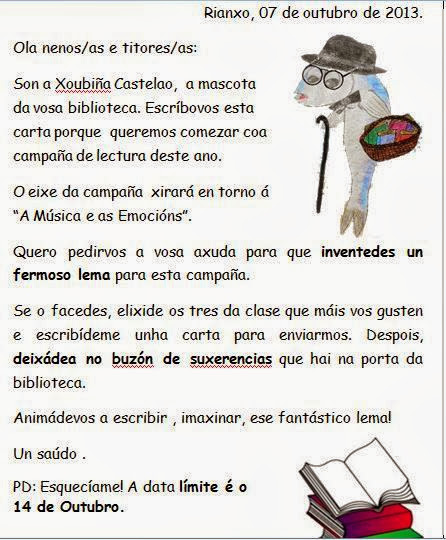 Rianxo, 07 de outubro de 2013.

Ola nenos/as e titores/as:

Son a Xoubiña Castelao, a mascota da vosa biblioteca. Escríbovos esta carta porque queremos comezar coa campaña de lectura deste ano.

O eixe da campaña xirará en torno á "A Música e as Emocións".

Quero pedirvos a vosa axuda para que inventedes un fermoso lema para esta campaña.

Se o facedes, elixide os tres da clase que máis vos gusten e escribídeme unha carta para enviarmos. Despois, deixádea no buzón de suxerencias que hai na porta da biblioteca.

Animádevos a escribir , imaxinar, ese fantástico lema!

Un saúdo .

PD: Esquecíame! A data límite é o 14 de Outubro.